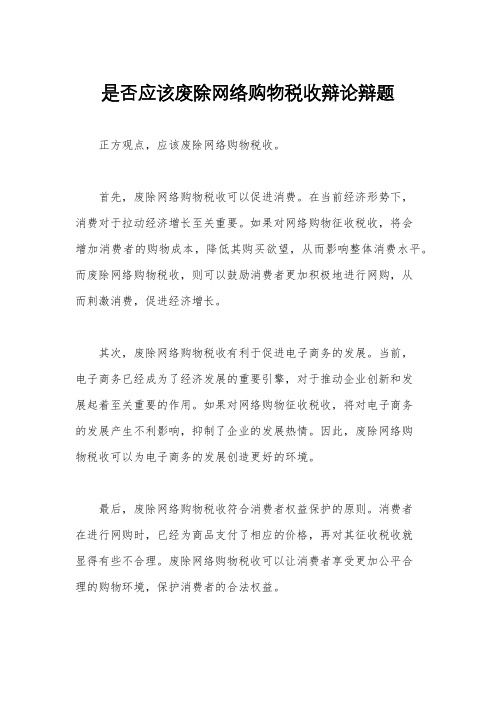 是否应该废除网络购物税收辩论辩题

正方观点，应该废除网络购物税收。

首先，废除网络购物税收可以促进消费。在当前经济形势下，消费对于拉动经济增长至关重要。如果对网络购物征收税收，将会增加消费者的购物成本，降低其购买欲望，从而影响整体消费水平。而废除网络购物税收，则可以鼓励消费者更加积极地进行网购，从而刺激消费，促进经济增长。

其次，废除网络购物税收有利于促进电子商务的发展。当前，电子商务已经成为了经济发展的重要引擎，对于推动企业创新和发展起着至关重要的作用。如果对网络购物征收税收，将对电子商务的发展产生不利影响，抑制了企业的发展热情。因此，废除网络购物税收可以为电子商务的发展创造更好的环境。

最后，废除网络购物税收符合消费者权益保护的原则。消费者在进行网购时，已经为商品支付了相应的价格，再对其征收税收就显得有些不合理。废除网络购物税收可以让消费者享受更加公平合理的购物环境，保护消费者的合法权益。